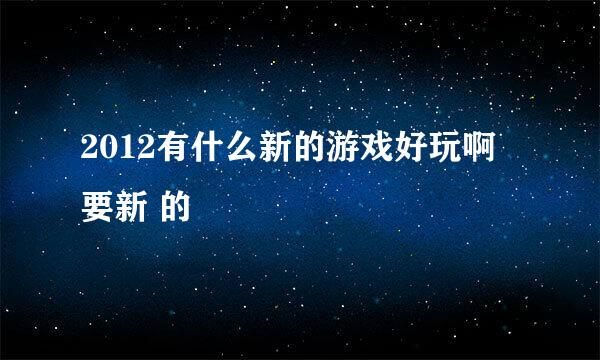 2012有什么新的游戏好玩啊 要新 的